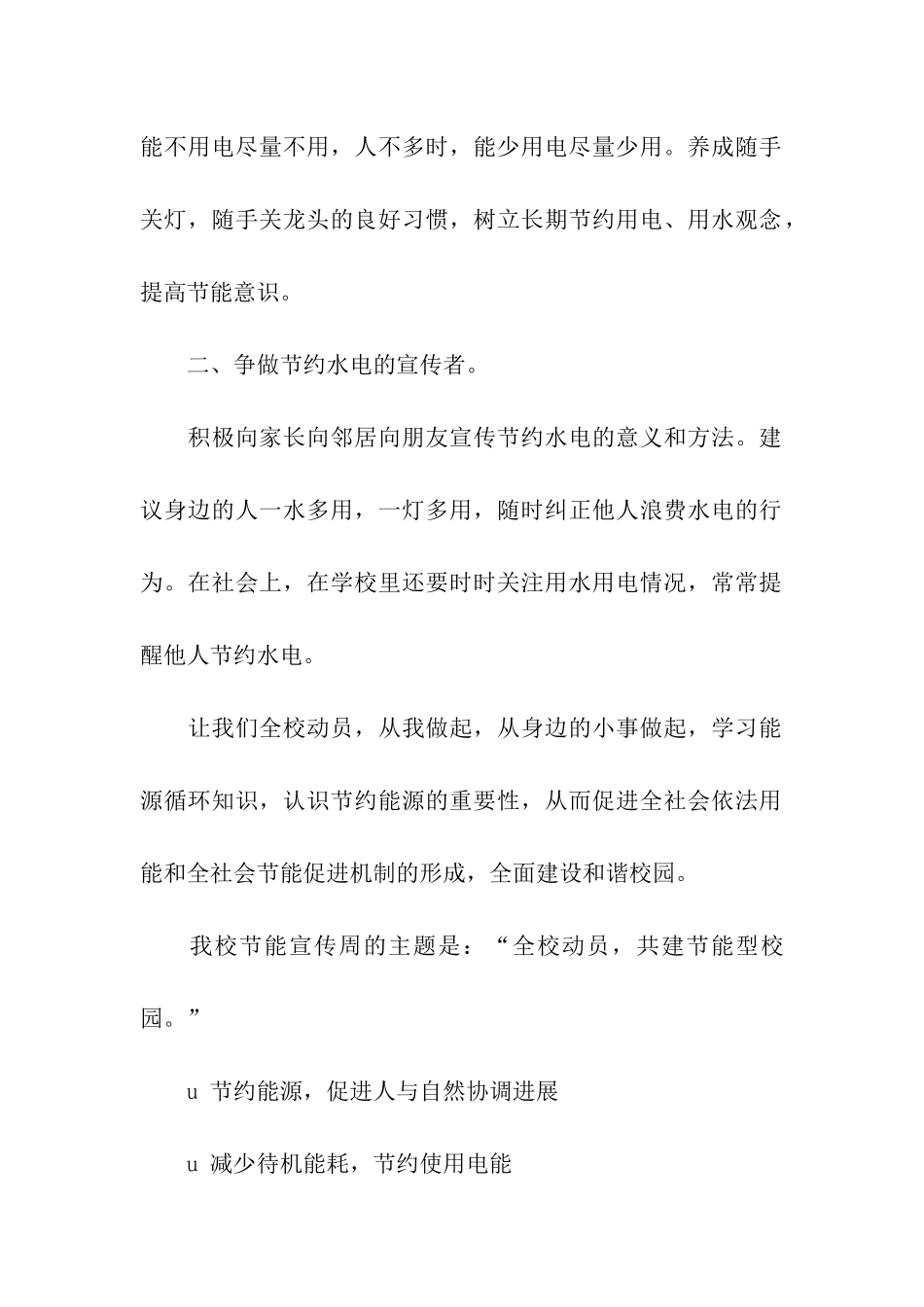 能不用电尽量不用，人不多时，能少用电尽量少用。养成随手关灯，随手关龙头的良好习惯，树立长期节约用电、用水观念，提高节能意识。

二、争做节约水电的宣传者。

积极向家长向邻居向朋友宣传节约水电的意义和方法。建议身边的人一水多用，一灯多用，随时纠正他人浪费水电的行为。在社会上，在学校里还要时时关注用水用电情况，常常提醒他人节约水电。

让我们全校动员，从我做起，从身边的小事做起，学习能源循环知识，认识节约能源的重要性，从而促进全社会依法用能和全社会节能促进机制的形成，全面建设和谐校园。

我校节能宣传周的主题是：“全校动员，共建节能型校园。”

u 节约能源，促进人与自然协调进展

u 减少待机能耗，节约使用电能